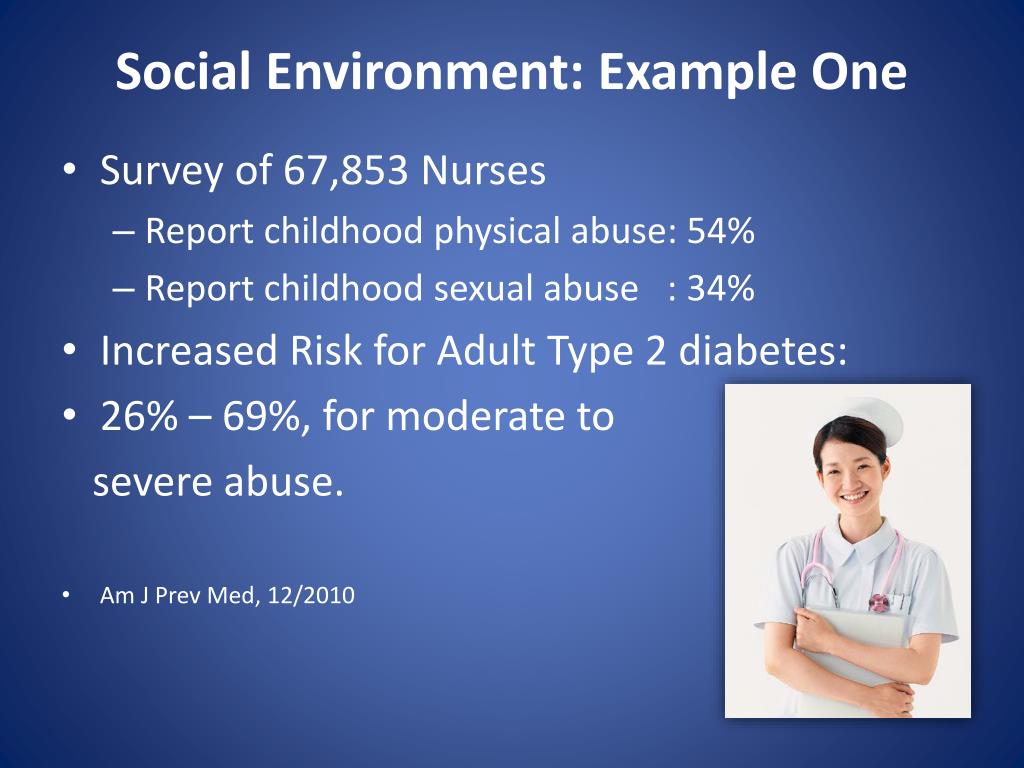 Social Environment: Example One

• Survey of 67,853 Nurses
– Report childhood physical abuse: 54%
– Report childhood sexual abuse : 34%

• Increased Risk for Adult Type 2 diabetes:

• 26% – 69%, for moderate to severe abuse.

• Am J Prev Med, 12/2010